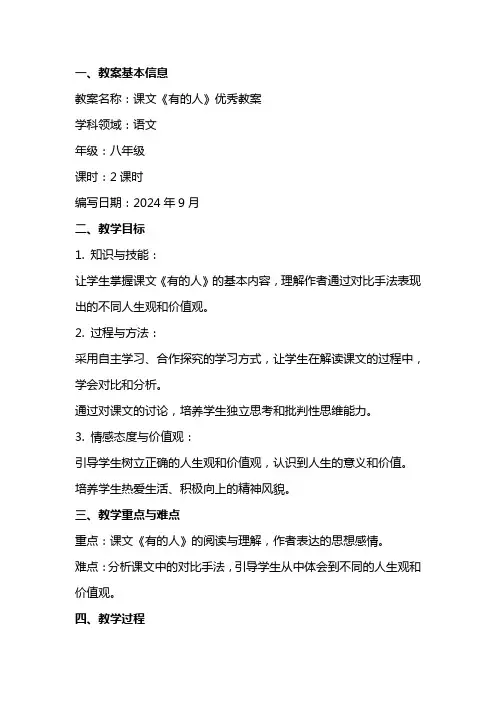 一、教案基本信息

教案名称：课文《有的人》优秀教案

学科领域：语文

年级：八年级

课时：2 课时

编写日期：2024 年 9 月

二、教学目标

1. 知识与技能：

让学生掌握课文《有的人》的基本内容，理解作者通过对比手法表现出的不同人生观和价值观。

2. 过程与方法：

采用自主学习、合作探究的学习方式，让学生在解读课文的过程中，学会对比和分析。

通过对课文的讨论，培养学生独立思考和批判性思维能力。

3. 情感态度与价值观：

引导学生树立正确的人生观和价值观，认识到人生的意义和价值。

培养学生热爱生活、积极向上的精神风貌。

三、教学重点与难点

重点：课文《有的人》的阅读与理解，作者表达的思想感情。

难点：分析课文中的对比手法，引导学生从中体会到不同的人生观和价值观。

四、教学过程